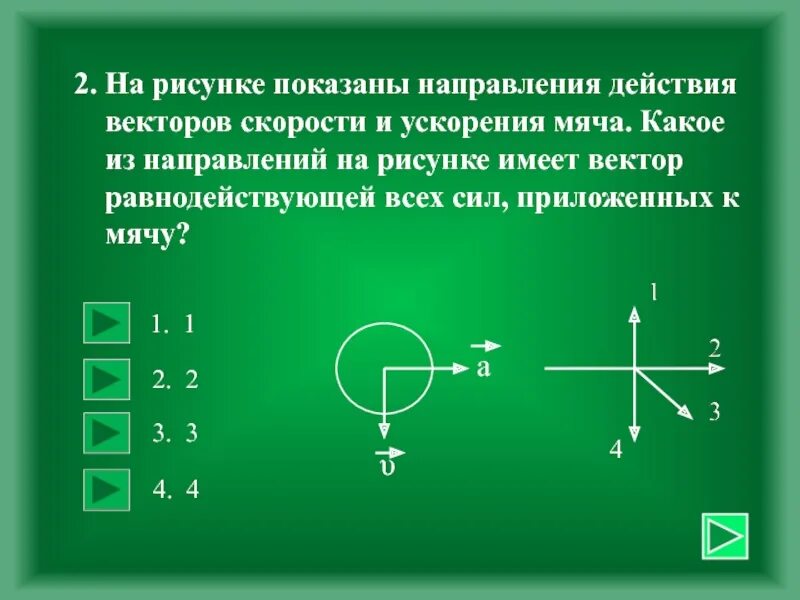 2. На рисунке показаны направления действия векторов скорости и ускорения мяча. Какое из направлений на рисунке имеет вектор равнодействующей всех сил, приложенных к мячу?

1. 1

2. 2

3. 3

4. 4

$\vec{a}$

$\vec{\upsilon}$

1

2

3

4